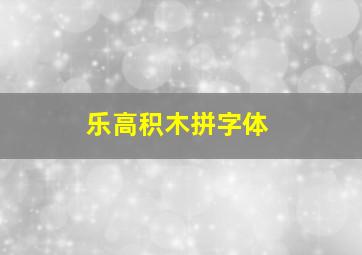 乐高积木拼字体